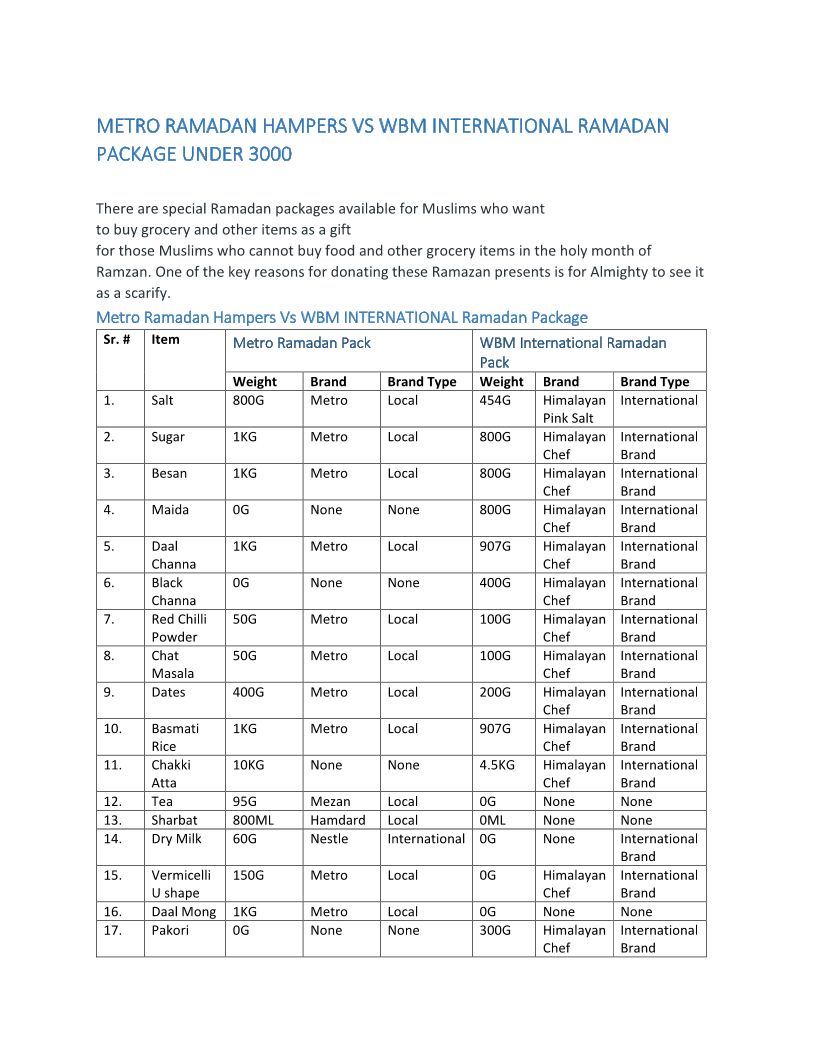 METRO RAMADAN HAMPERS VS WBM INTERNATIONAL RAMADAN PACKAGE UNDER 3000

There are special Ramadan packages available for Muslims who want to buy grocery and other items as a gift for those Muslims who cannot buy food and other grocery items in the holy month of Ramzan. One of the key reasons for donating these Ramazan presents is for Almighty to see it as a scarify.

Metro Ramadan Hampers Vs WBM INTERNATIONAL Ramadan Package

| Sr. # | Item | Metro Ramadan Pack | | | WBM International Ramadan Pack | | |
|---|---|---|---|---|---|---|---|
| | | Weight | Brand | Brand Type | Weight | Brand | Brand Type |
| 1. | Salt | 800G | Metro | Local | 454G | Himalayan Pink Salt | International |
| 2. | Sugar | 1KG | Metro | Local | 800G | Himalayan Chef | International Brand |
| 3. | Besan | 1KG | Metro | Local | 800G | Himalayan Chef | International Brand |
| 4. | Maida | 0G | None | None | 800G | Himalayan Chef | International Brand |
| 5. | Daal Channa | 1KG | Metro | Local | 907G | Himalayan Chef | International Brand |
| 6. | Black Channa | 0G | None | None | 400G | Himalayan Chef | International Brand |
| 7. | Red Chilli Powder | 50G | Metro | Local | 100G | Himalayan Chef | International Brand |
| 8. | Chat Masala | 50G | Metro | Local | 100G | Himalayan Chef | International Brand |
| 9. | Dates | 400G | Metro | Local | 200G | Himalayan Chef | International Brand |
| 10. | Basmati Rice | 1KG | Metro | Local | 907G | Himalayan Chef | International Brand |
| 11. | Chakki Atta | 10KG | None | None | 4.5KG | Himalayan Chef | International Brand |
| 12. | Tea | 95G | Mezan | Local | 0G | None | None |
| 13. | Sharbat | 800ML | Hamdard | Local | 0ML | None | None |
| 14. | Dry Milk | 60G | Nestle | International | 0G | None | International Brand |
| 15. | Vermicelli U shape | 150G | Metro | Local | 0G | Himalayan Chef | International Brand |
| 16. | Daal Mong | 1KG | Metro | Local | 0G | None | None |
| 17. | Pakori | 0G | None | None | 300G | Himalayan Chef | International Brand |